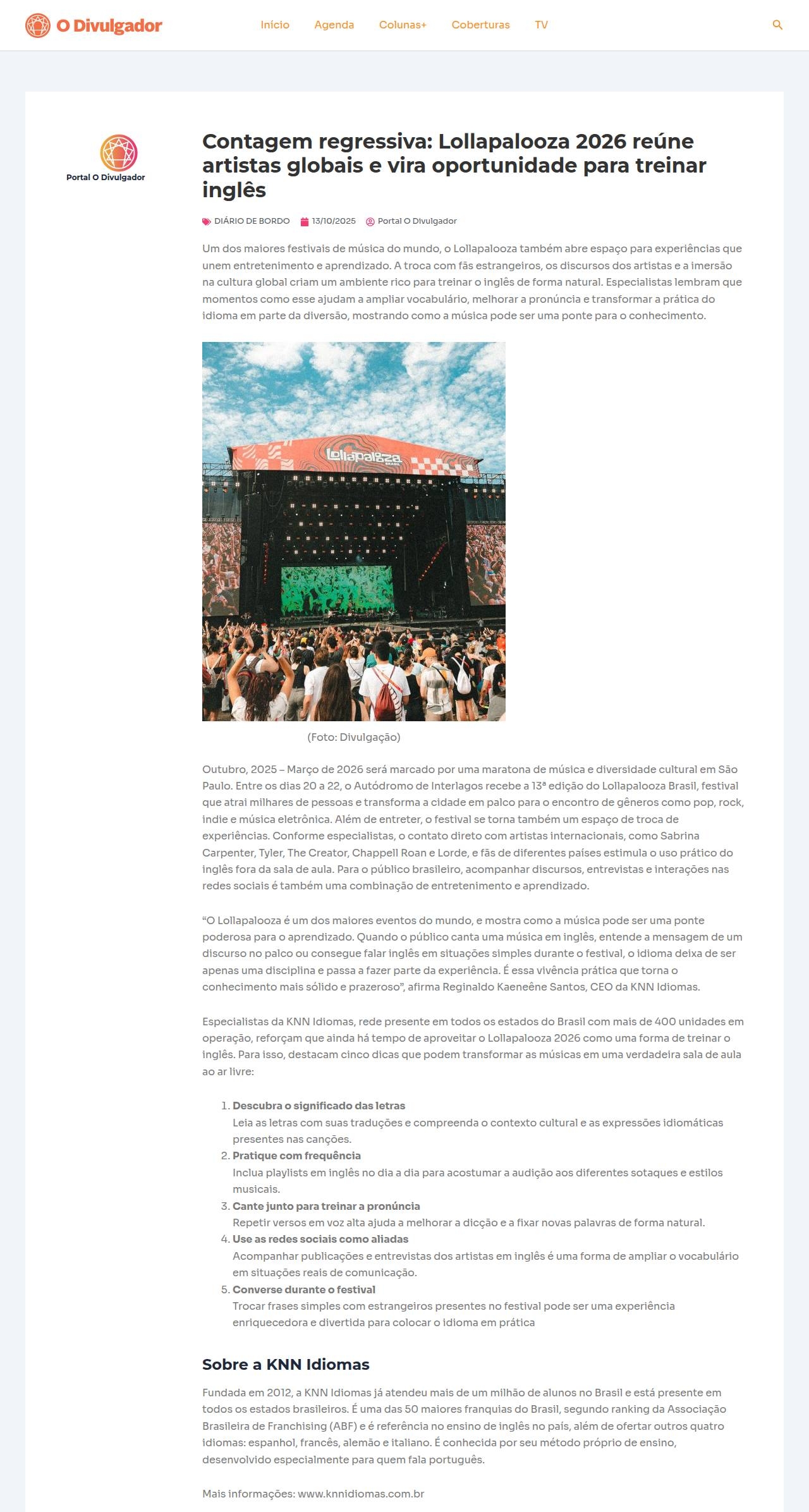 O Divulgador

Início Agenda Colunas+ Coberturas TV

Portal O Divulgador

Contagem regressiva: Lollapalooza 2026 reúne artistas globais e vira oportunidade para treinar inglês

DIÁRIO DE BORDO 13/10/2025 Portal O Divulgador

Um dos maiores festivais de música do mundo, o Lollapalooza também abre espaço para experiências que unem entretenimento e aprendizado. A troca com fãs estrangeiros, os discursos dos artistas e a imersão na cultura global criam um ambiente rico para treinar o inglês de forma natural. Especialistas lembram que momentos como esse ajudam a ampliar vocabulário, melhorar a pronúncia e transformar a prática do idioma em parte da diversão, mostrando como a música pode ser uma ponte para o conhecimento.

Lollapalooza BRASIL

(Foto: Divulgação)

Outubro, 2025 – Março de 2026 será marcado por uma maratona de música e diversidade cultural em São Paulo. Entre os dias 20 a 22, o Autódromo de Interlagos recebe a 13ª edição do Lollapalooza Brasil, festival que atrai milhares de pessoas e transforma a cidade em palco para o encontro de gêneros como pop, rock, indie e música eletrônica. Além de entreter, o festival se torna também um espaço de troca de experiências. Conforme especialistas, o contato direto com artistas internacionais, como Sabrina Carpenter, Tyler, The Creator, Chappell Roan e Lorde, e fãs de diferentes países estimula o uso prático do inglês fora da sala de aula. Para o público brasileiro, acompanhar discursos, entrevistas e interações nas redes sociais é também uma combinação de entretenimento e aprendizado.

“O Lollapalooza é um dos maiores eventos do mundo, e mostra como a música pode ser uma ponte poderosa para o aprendizado. Quando o público canta uma música em inglês, entende a mensagem de um discurso no palco ou consegue falar inglês em situações simples durante o festival, o idioma deixa de ser apenas uma disciplina e passa a fazer parte da experiência. É essa vivência prática que torna o conhecimento mais sólido e prazeroso”, afirma Reginaldo Kaeneêne Santos, CEO da KNN Idiomas.

Especialistas da KNN Idiomas, rede presente em todos os estados do Brasil com mais de 400 unidades em operação, reforçam que ainda há tempo de aproveitar o Lollapalooza 2026 como uma forma de treinar o inglês. Para isso, destacam cinco dicas que podem transformar as músicas em uma verdadeira sala de aula ao ar livre:

1. Descubra o significado das letras
Leia as letras com suas traduções e compreenda o contexto cultural e as expressões idiomáticas presentes nas canções.
2. Pratique com frequência
Inclua playlists em inglês no dia a dia para acostumar a audição aos diferentes sotaques e estilos musicais.
3. Cante junto para treinar a pronúncia
Repetir versos em voz alta ajuda a melhorar a dicção e a fixar novas palavras de forma natural.
4. Use as redes sociais como aliadas
Acompanhar publicações e entrevistas dos artistas em inglês é uma forma de ampliar o vocabulário em situações reais de comunicação.
5. Converse durante o festival
Trocar frases simples com estrangeiros presentes no festival pode ser uma experiência enriquecedora e divertida para colocar o idioma em prática

Sobre a KNN Idiomas

Fundada em 2012, a KNN Idiomas já atendeu mais de um milhão de alunos no Brasil e está presente em todos os estados brasileiros. É uma das 50 maiores franquias do Brasil, segundo ranking da Associação Brasileira de Franchising (ABF) e é referência no ensino de inglês no país, além de ofertar outros quatro idiomas: espanhol, francês, alemão e italiano. É conhecida por seu método próprio de ensino, desenvolvido especialmente para quem fala português.

Mais informações: www.knnidiomas.com.br